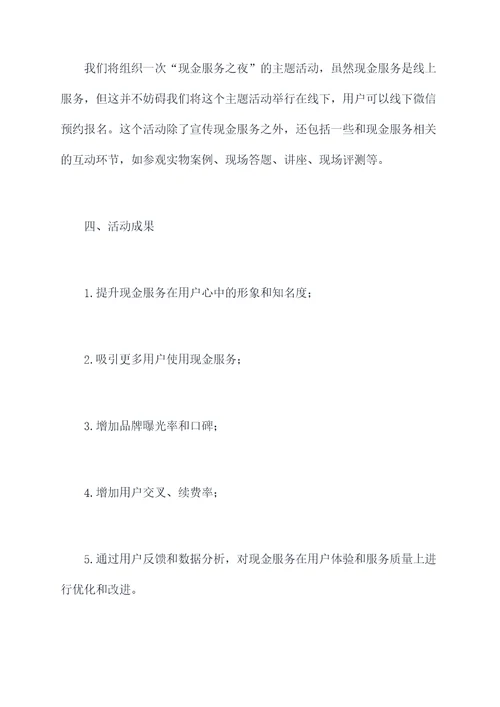 我们将组织一次“现金服务之夜”的主题活动，虽然现金服务是线上服务，但这并不妨碍我们将这个主题活动举行在线下，用户可以线下微信预约报名。这个活动除了宣传现金服务之外，还包括一些和现金服务相关的互动环节，如参观实物案例、现场答题、讲座、现场评测等。

四、活动成果

1.提升现金服务在用户心中的形象和知名度；

2.吸引更多用户使用现金服务；

3.增加品牌曝光率和口碑；

4.增加用户交叉、续费率；

5.通过用户反馈和数据分析，对现金服务在用户体验和服务质量上进行优化和改进。